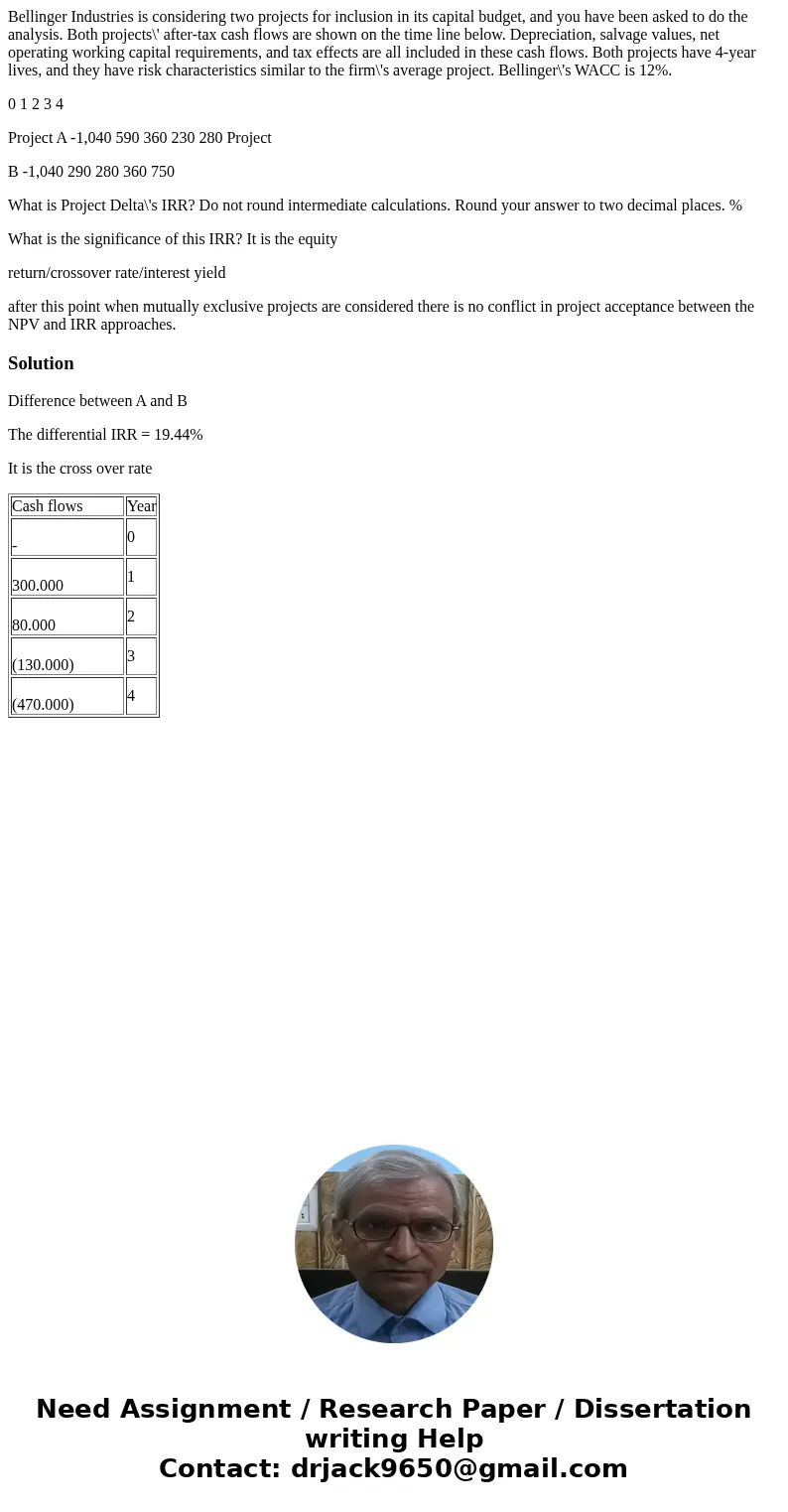 Bellinger Industries is considering two projects for inclusion in its capital budget, and you have been asked to do the analysis. Both projects\' after-tax cash flows are shown on the time line below. Depreciation, salvage values, net operating working capital requirements, and tax effects are all included in these cash flows. Both projects have 4-year lives, and they have risk characteristics similar to the firm\'s average project. Bellinger\'s WACC is 12%.

0 1 2 3 4

Project A -1,040 590 360 230 280 Project

B -1,040 290 280 360 750

What is Project Delta\'s IRR? Do not round intermediate calculations. Round your answer to two decimal places. %

What is the significance of this IRR? It is the equity

return/crossover rate/interest yield

after this point when mutually exclusive projects are considered there is no conflict in project acceptance between the NPV and IRR approaches.

Solution

Difference between A and B

The differential IRR = 19.44%

It is the cross over rate

| Cash flows | Year |
|---|---|
| - | 0 |
| 300.000 | 1 |
| 80.000 | 2 |
| (130.000) | 3 |
| (470.000) | 4 |

Need Assignment / Research Paper / Dissertation writing Help
Contact: drjack9650@gmail.com